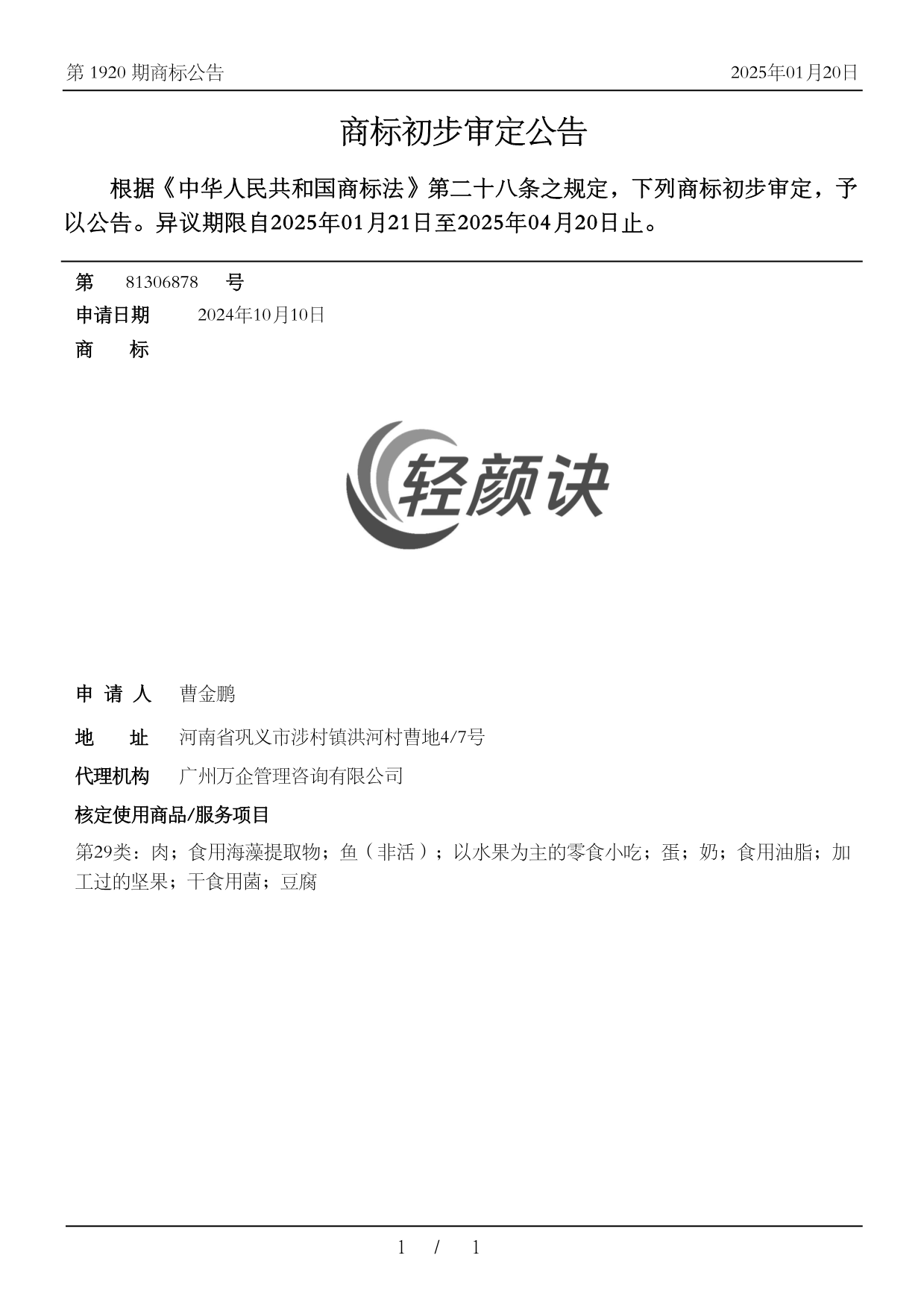 第 1920 期商标公告

2025年01月20日

商标初步审定公告

根据《中华人民共和国商标法》第二十八条之规定，下列商标初步审定，予以公告。异议期限自2025年01月21日至2025年04月20日止。

第 81306878 号

申请日期 2024年10月10日

商 标

轻颜诀

申 请 人 曹金鹏

地 址 河南省巩义市涉村镇洪河村曹地4/7号

代理机构 广州万企管理咨询有限公司

核定使用商品/服务项目

第29类：肉；食用海藻提取物；鱼（非活）；以水果为主的零食小吃；蛋；奶；食用油脂；加工过的坚果；干食用菌；豆腐

1 / 1